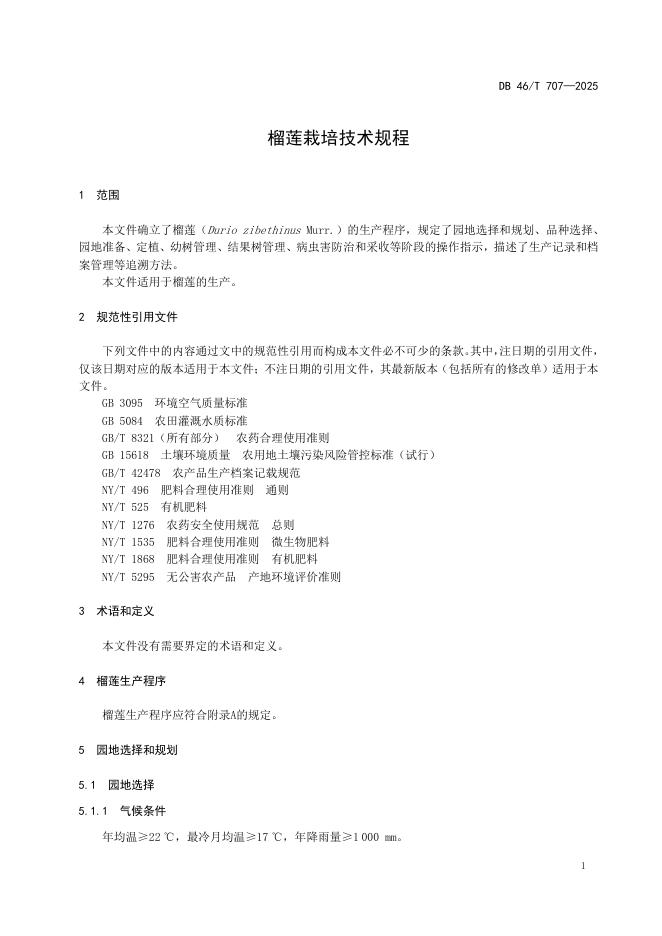 DB 46/T 707—2025

榴莲栽培技术规程

1 范围

本文件确立了榴莲（Durio zibethinus Murr.）的生产程序，规定了园地选择和规划、品种选择、园地准备、定植、幼树管理、结果树管理、病虫害防治和采收等阶段的操作指示，描述了生产记录和档案管理等追溯方法。

本文件适用于榴莲的生产。

2 规范性引用文件

下列文件中的内容通过文中的规范性引用而构成本文件必不可少的条款。其中，注日期的引用文件，仅该日期对应的版本适用于本文件；不注日期的引用文件，其最新版本（包括所有的修改单）适用于本文件。

GB 3095 环境空气质量标准
GB 5084 农田灌溉水质标准
GB/T 8321（所有部分） 农药合理使用准则
GB 15618 土壤环境质量 农用地土壤污染风险管控标准（试行）
GB/T 42478 农产品生产档案记载规范
NY/T 496 肥料合理使用准则 通则
NY/T 525 有机肥料
NY/T 1276 农药安全使用规范 总则
NY/T 1535 肥料合理使用准则 微生物肥料
NY/T 1868 肥料合理使用准则 有机肥料
NY/T 5295 无公害农产品 产地环境评价准则

3 术语和定义

本文件没有需要界定的术语和定义。

4 榴莲生产程序

榴莲生产程序应符合附录A的规定。

5 园地选择和规划

5.1 园地选择

5.1.1 气候条件

年均温≥22 ℃，最冷月均温≥17 ℃，年降雨量≥1 000 mm。

1